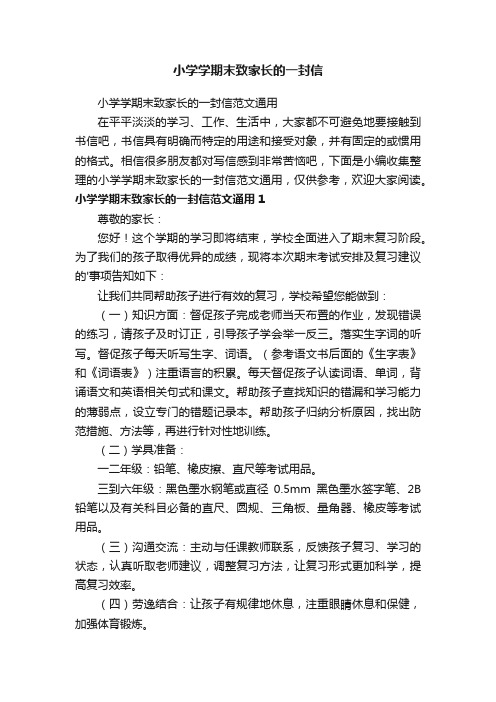 小学学期末致家长的一封信

小学学期末致家长的一封信范文通用

在平平淡淡的学习、工作、生活中，大家都不可避免地要接触到书信吧，书信具有明确而特定的用途和接受对象，并有固定的或惯用的格式。相信很多朋友都对写信感到非常苦恼吧，下面是小编收集整理的小学学期末致家长的一封信范文通用，仅供参考，欢迎大家阅读。

小学学期末致家长的一封信范文通用 1

尊敬的家长：

您好！这个学期的学习即将结束，学校全面进入了期末复习阶段。为了我们的孩子取得优异的成绩，现将本次期末考试安排及复习建议的'事项告知如下：

让我们共同帮助孩子进行有效的复习，学校希望您能做到：

（一）知识方面：督促孩子完成老师当天布置的作业，发现错误的练习，请孩子及时订正，引导孩子学会举一反三。落实生字词的听写。督促孩子每天听写生字、词语。（参考语文书后面的《生字表》和《词语表》）注重语言的积累。每天督促孩子认读词语、单词，背诵语文和英语相关句式和课文。帮助孩子查找知识的错漏和学习能力的薄弱点，设立专门的错题记录本。帮助孩子归纳分析原因，找出防范措施、方法等，再进行针对性地训练。

（二）学具准备：

一二年级：铅笔、橡皮擦、直尺等考试用品。

三到六年级：黑色墨水钢笔或直径 0.5mm 黑色墨水签字笔、2B 铅笔以及有关科目必备的直尺、圆规、三角板、量角器、橡皮等考试用品。

（三）沟通交流：主动与任课教师联系，反馈孩子复习、学习的状态，认真听取老师建议，调整复习方法，让复习形式更加科学，提高复习效率。

（四）劳逸结合：让孩子有规律地休息，注重眼睛休息和保健，加强体育锻炼。